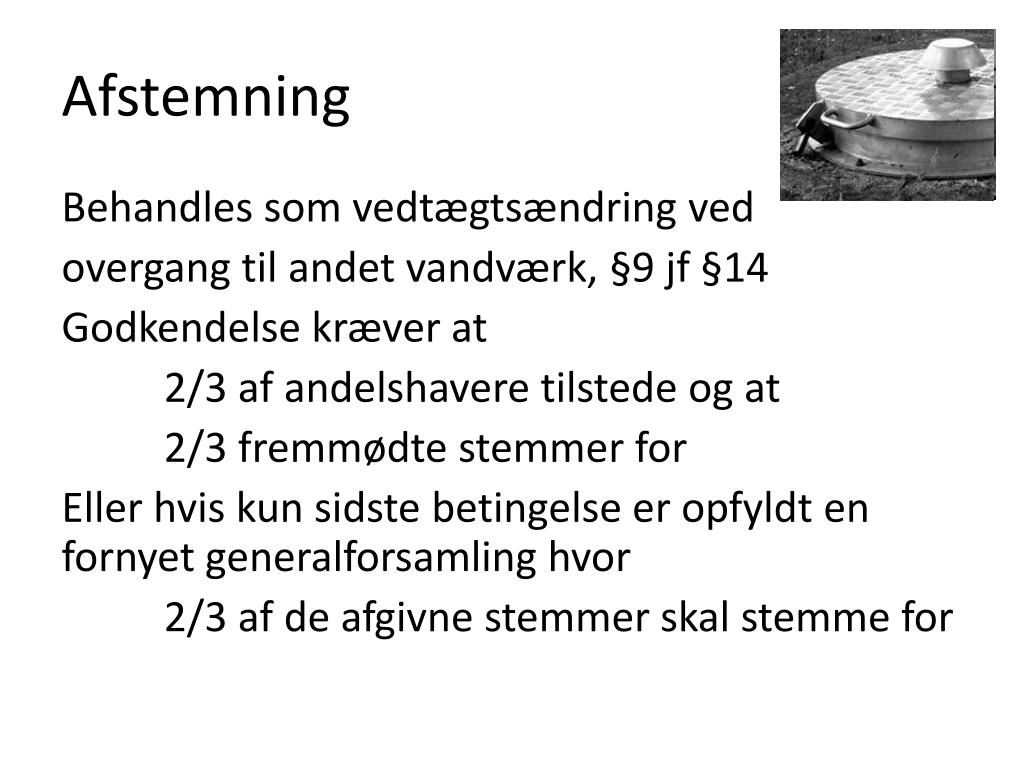 Afstemning

Behandles som vedtægtsændring ved

overgang til andet vandværk, §9 jf §14

Godkendelse kræver at

2/3 af andelshavere tilstede og at

2/3 fremmødte stemmer for

Eller hvis kun sidste betingelse er opfyldt en fornyet generalforsamling hvor

2/3 af de afgivne stemmer skal stemme for